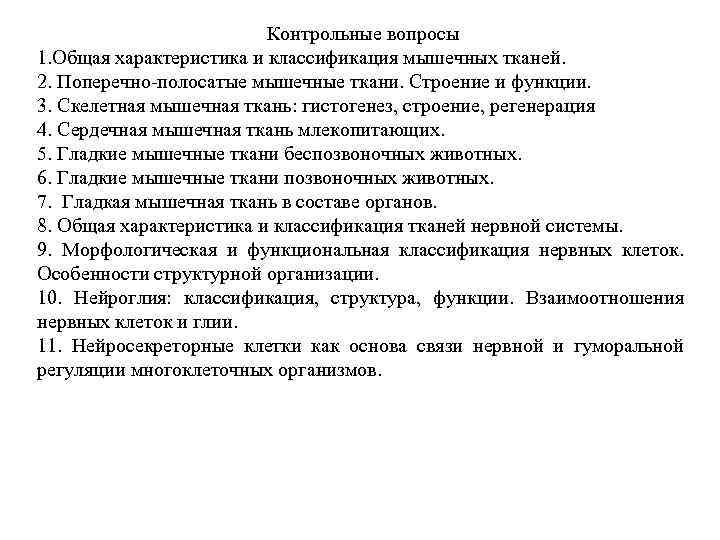 Контрольные вопросы

1.Общая характеристика и классификация мышечных тканей.
2. Поперечно-полосатые мышечные ткани. Строение и функции.
3. Скелетная мышечная ткань: гистогенез, строение, регенерация
4. Сердечная мышечная ткань млекопитающих.
5. Гладкие мышечные ткани беспозвоночных животных.
6. Гладкие мышечные ткани позвоночных животных.
7. Гладкая мышечная ткань в составе органов.
8. Общая характеристика и классификация тканей нервной системы.
9. Морфологическая и функциональная классификация нервных клеток. Особенности структурной организации.
10. Нейроглия: классификация, структура, функции. Взаимоотношения нервных клеток и глии.
11. Нейросекреторные клетки как основа связи нервной и гуморальной регуляции многоклеточных организмов.